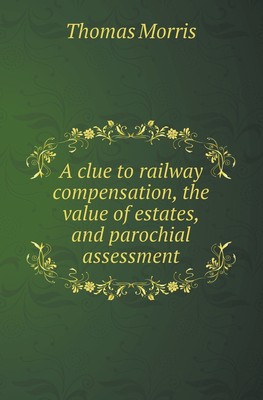 Thomas Morris

A clue to railway compensation, the value of estates, and parochial assessment